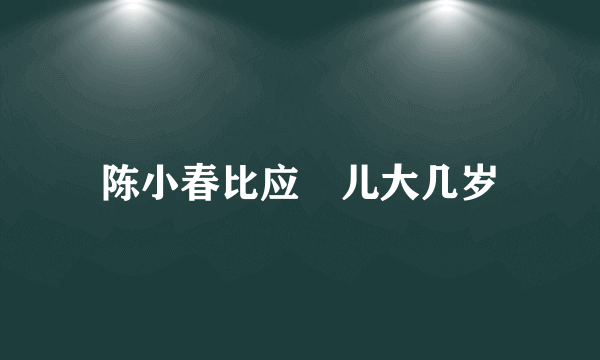 陈小春比应　儿大几岁